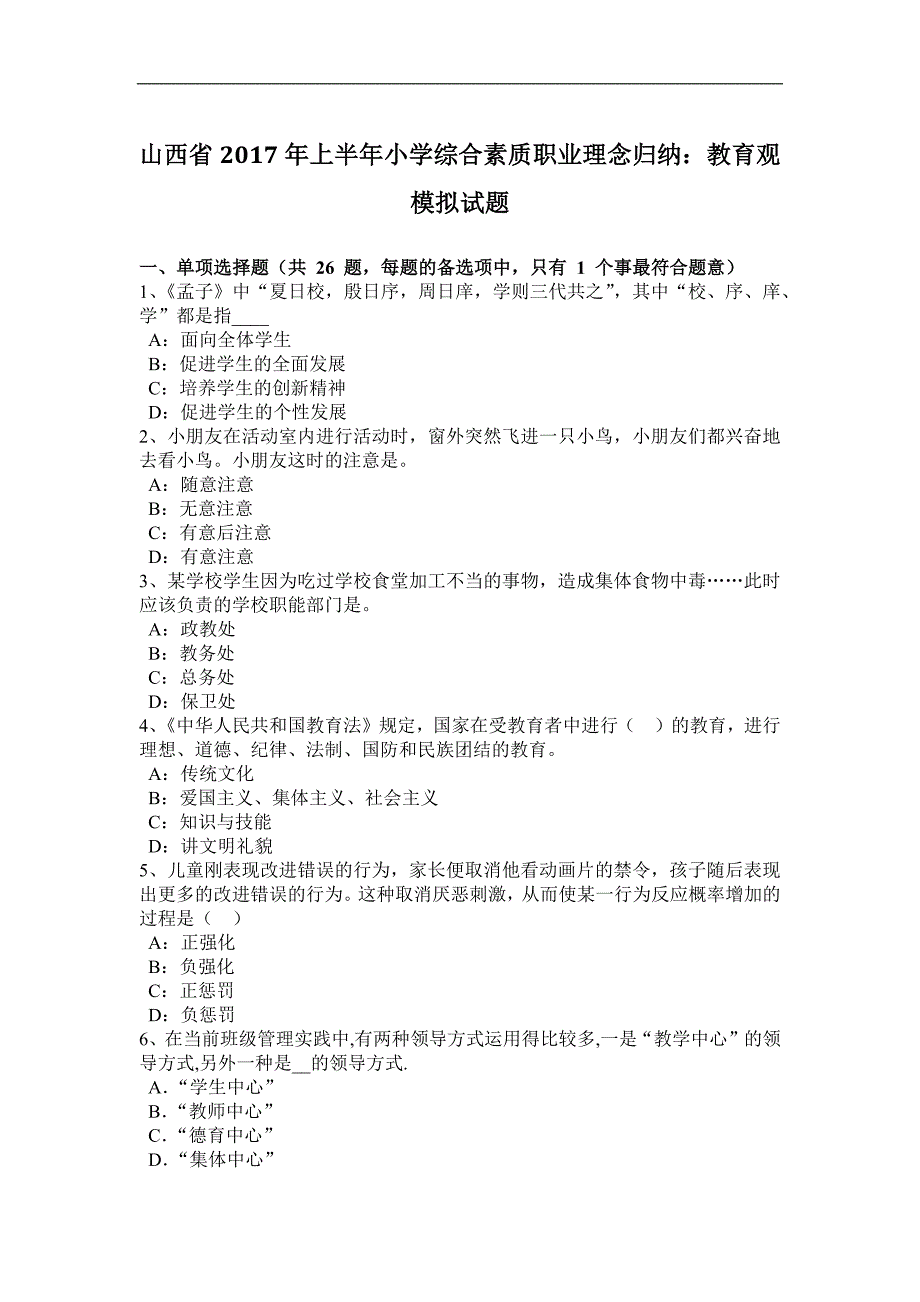 山西省 2017 年上半年小学综合素质职业理念归纳：教育观模拟试题

一、单项选择题（共 26 题，每题的备选项中，只有 1 个事最符合题意）
1、《孟子》中“夏日校，殷日序，周日庠，学则三代共之”，其中“校、序、庠、学”都是指____
A：面向全体学生
B：促进学生的全面发展
C：培养学生的创新精神
D：促进学生的个性发展
2、小朋友在活动室内进行活动时，窗外突然飞进一只小鸟，小朋友们都兴奋地去看小鸟。小朋友这时的注意是。
A：随意注意
B：无意注意
C：有意后注意
D：有意注意
3、某学校学生因为吃过学校食堂加工不当的事物，造成集体食物中毒……此时应该负责的学校职能部门是。
A：政教处
B：教务处
C：总务处
D：保卫处
4、《中华人民共和国教育法》规定，国家在受教育者中进行（ ）的教育，进行理想、道德、纪律、法制、国防和民族团结的教育。
A：传统文化
B：爱国主义、集体主义、社会主义
C：知识与技能
D：讲文明礼貌
5、儿童刚表现改进错误的行为，家长便取消他看动画片的禁令，孩子随后表现出更多的改进错误的行为。这种取消厌恶刺激，从而使某一行为反应概率增加的过程是（ ）
A：正强化
B：负强化
C：正惩罚
D：负惩罚
6、在当前班级管理实践中,有两种领导方式运用得比较多,一是“教学中心”的领导方式,另外一种是__的领导方式.
A．“学生中心”
B．“教师中心”
C．“德育中心”
D．“集体中心”